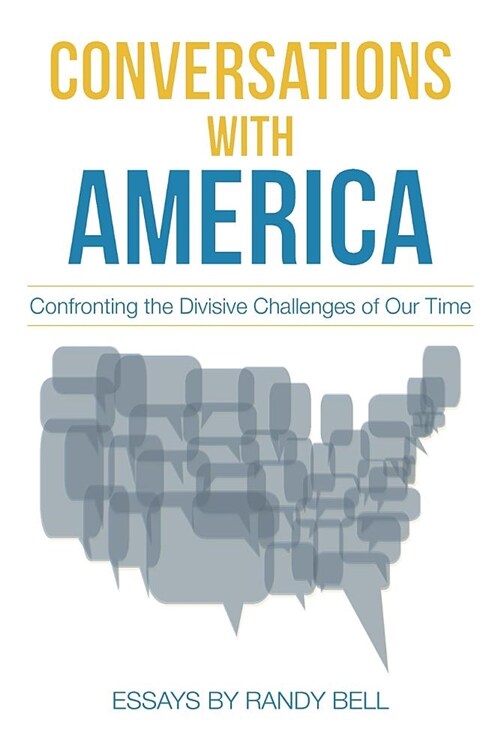 CONVERSATIONS WITH AMERICA

Confronting the Divisive Challenges of Our Time

ESSAYS BY RANDY BELL